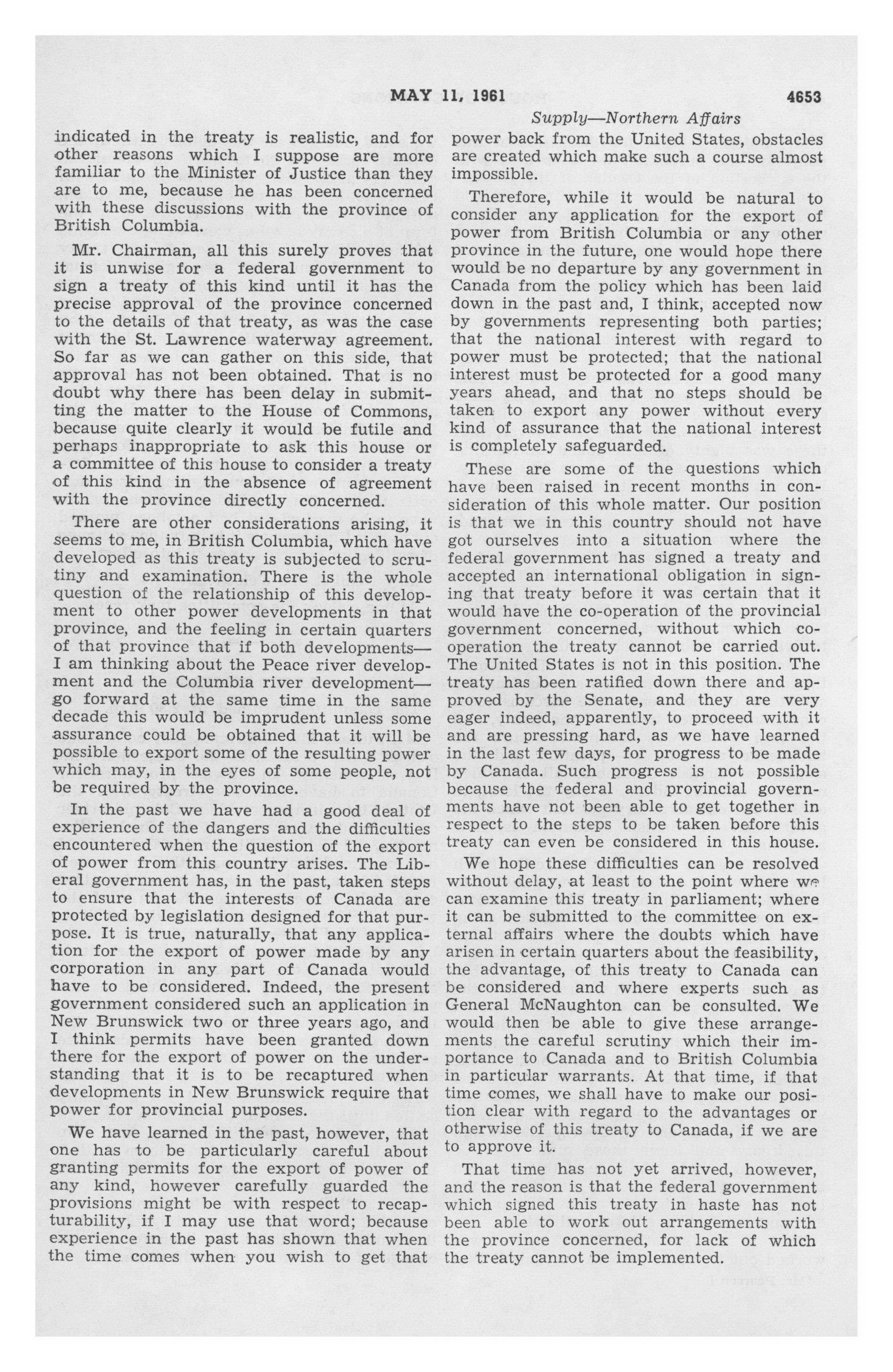 MAY 11, 1961 4653

Supply—Northern Affairs

indicated in the treaty is realistic, and for other reasons which I suppose are more familiar to the Minister of Justice than they are to me, because he has been concerned with these discussions with the province of British Columbia.

Mr. Chairman, all this surely proves that it is unwise for a federal government to sign a treaty of this kind until it has the precise approval of the province concerned to the details of that treaty, as was the case with the St. Lawrence waterway agreement. So far as we can gather on this side, that approval has not been obtained. That is no doubt why there has been delay in submitting the matter to the House of Commons, because quite clearly it would be futile and perhaps inappropriate to ask this house or a committee of this house to consider a treaty of this kind in the absence of agreement with the province directly concerned.

There are other considerations arising, it seems to me, in British Columbia, which have developed as this treaty is subjected to scrutiny and examination. There is the whole question of the relationship of this development to other power developments in that province, and the feeling in certain quarters of that province that if both developments—I am thinking about the Peace river development and the Columbia river development—go forward at the same time in the same decade this would be imprudent unless some assurance could be obtained that it will be possible to export some of the resulting power which may, in the eyes of some people, not be required by the province.

In the past we have had a good deal of experience of the dangers and the difficulties encountered when the question of the export of power from this country arises. The Liberal government has, in the past, taken steps to ensure that the interests of Canada are protected by legislation designed for that purpose. It is true, naturally, that any application for the export of power made by any corporation in any part of Canada would have to be considered. Indeed, the present government considered such an application in New Brunswick two or three years ago, and I think permits have been granted down there for the export of power on the understanding that it is to be recaptured when developments in New Brunswick require that power for provincial purposes.

We have learned in the past, however, that one has to be particularly careful about granting permits for the export of power of any kind, however carefully guarded the provisions might be with respect to recapturability, if I may use that word; because experience in the past has shown that when the time comes when you wish to get that power back from the United States, obstacles are created which make such a course almost impossible.

Therefore, while it would be natural to consider any application for the export of power from British Columbia or any other province in the future, one would hope there would be no departure by any government in Canada from the policy which has been laid down in the past and, I think, accepted now by governments representing both parties; that the national interest with regard to power must be protected; that the national interest must be protected for a good many years ahead, and that no steps should be taken to export any power without every kind of assurance that the national interest is completely safeguarded.

These are some of the questions which have been raised in recent months in consideration of this whole matter. Our position is that we in this country should not have got ourselves into a situation where the federal government has signed a treaty and accepted an international obligation in signing that treaty before it was certain that it would have the co-operation of the provincial government concerned, without which co-operation the treaty cannot be carried out. The United States is not in this position. The treaty has been ratified down there and approved by the Senate, and they are very eager indeed, apparently, to proceed with it and are pressing hard, as we have learned in the last few days, for progress to be made by Canada. Such progress is not possible because the federal and provincial governments have not been able to get together in respect to the steps to be taken before this treaty can even be considered in this house.

We hope these difficulties can be resolved without delay, at least to the point where we can examine this treaty in parliament; where it can be submitted to the committee on external affairs where the doubts which have arisen in certain quarters about the feasibility, the advantage, of this treaty to Canada can be considered and where experts such as General McNaughton can be consulted. We would then be able to give these arrangements the careful scrutiny which their importance to Canada and to British Columbia in particular warrants. At that time, if that time comes, we shall have to make our position clear with regard to the advantages or otherwise of this treaty to Canada, if we are to approve it.

That time has not yet arrived, however, and the reason is that the federal government which signed this treaty in haste has not been able to work out arrangements with the province concerned, for lack of which the treaty cannot be implemented.